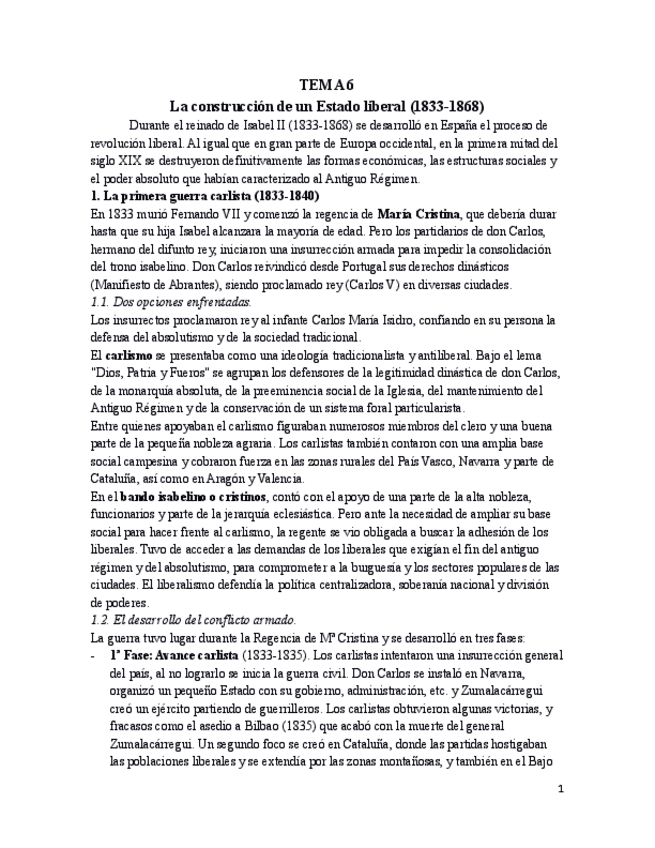 TEMA 6
La construcción de un Estado liberal (1833-1868)

Durante el reinado de Isabel II (1833-1868) se desarrolló en España el proceso de revolución liberal. Al igual que en gran parte de Europa occidental, en la primera mitad del siglo XIX se destruyeron definitivamente las formas económicas, las estructuras sociales y el poder absoluto que habían caracterizado al Antiguo Régimen.

1. La primera guerra carlista (1833-1840)
En 1833 murió Fernando VII y comenzó la regencia de María Cristina, que debería durar hasta que su hija Isabel alcanzara la mayoría de edad. Pero los partidarios de don Carlos, hermano del difunto rey, iniciaron una insurrección armada para impedir la consolidación del trono isabelino. Don Carlos reivindicó desde Portugal sus derechos dinásticos (Manifiesto de Abrantes), siendo proclamado rey (Carlos V) en diversas ciudades.

1.1. Dos opciones enfrentadas.
Los insurrectos proclamaron rey al infante Carlos María Isidro, confiando en su persona la defensa del absolutismo y de la sociedad tradicional.
El carlismo se presentaba como una ideología tradicionalista y antiliberal. Bajo el lema "Dios, Patria y Fueros" se agrupan los defensores de la legitimidad dinástica de don Carlos, de la monarquía absoluta, de la preeminencia social de la Iglesia, del mantenimiento del Antiguo Régimen y de la conservación de un sistema foral particularista.
Entre quienes apoyaban el carlismo figuraban numerosos miembros del clero y una buena parte de la pequeña nobleza agraria. Los carlistas también contaron con una amplia base social campesina y cobraron fuerza en las zonas rurales del País Vasco, Navarra y parte de Cataluña, así como en Aragón y Valencia.
En el bando isabelino o cristinos, contó con el apoyo de una parte de la alta nobleza, funcionarios y parte de la jerarquía eclesiástica. Pero ante la necesidad de ampliar su base social para hacer frente al carlismo, la regente se vio obligada a buscar la adhesión de los liberales. Tuvo de acceder a las demandas de los liberales que exigían el fin del antiguo régimen y del absolutismo, para comprometer a la burguesía y los sectores populares de las ciudades. El liberalismo defendía la política centralizadora, soberanía nacional y división de poderes.

1.2. El desarrollo del conflicto armado.
La guerra tuvo lugar durante la Regencia de Mª Cristina y se desarrolló en tres fases:
- 1ª Fase: Avance carlista (1833-1835). Los carlistas intentaron una insurrección general del país, al no lograrlo se inicia la guerra civil. Don Carlos se instaló en Navarra, organizó un pequeño Estado con su gobierno, administración, etc. y Zumalacárregui creó un ejército partiendo de guerrilleros. Los carlistas obtuvieron algunas victorias, y fracasos como el asedio a Bilbao (1835) que acabó con la muerte del general Zumalacárregui. Un segundo foco se creó en Cataluña, donde las partidas hostigaban las poblaciones liberales y se extendía por las zonas montañosas, y también en el Bajo

1